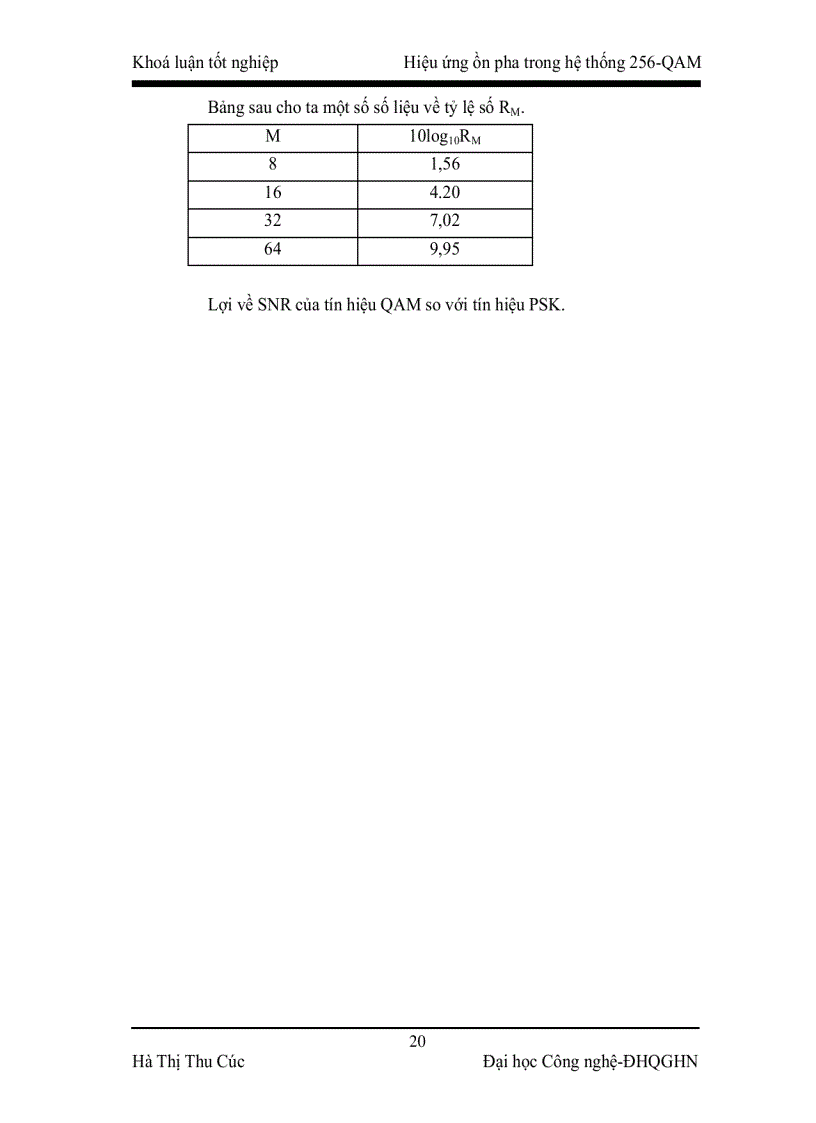 Khoá luận tốt nghiệp

Hiệu ứng ồn pha trong hệ thống 256-QAM

Bảng sau cho ta một số số liệu về tỷ lệ số $R_M$.

| M | $10\log_{10}R_M$ |
|---|---|
| 8 | 1,56 |
| 16 | 4.20 |
| 32 | 7,02 |
| 64 | 9,95 |

Lợi về SNR của tín hiệu QAM so với tín hiệu PSK.

20

Hà Thị Thu Cúc

Đại học Công nghệ-ĐHQGHN